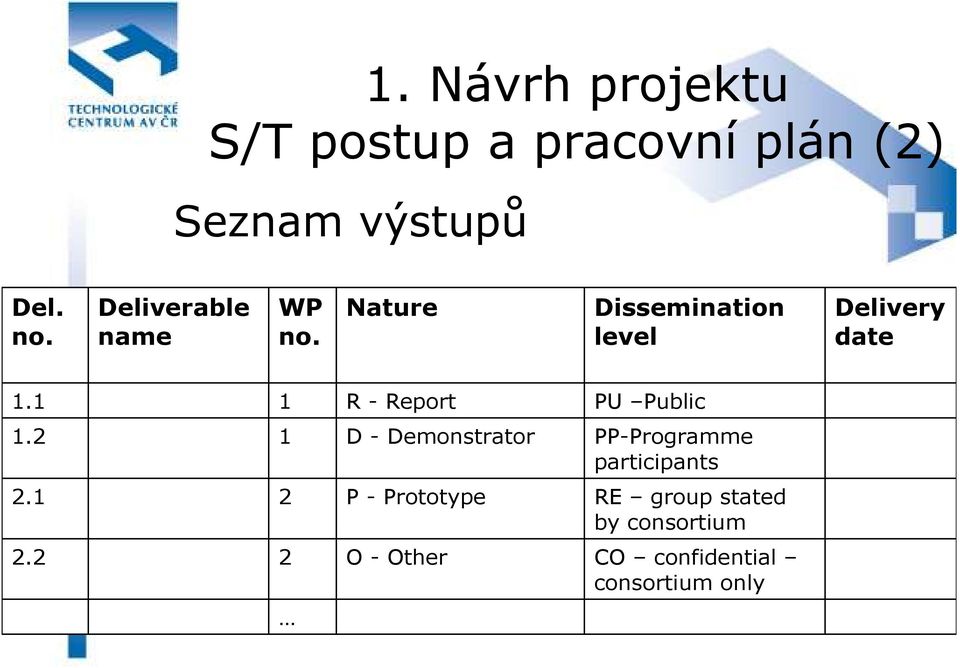 TECHNOLOGICKÉ CENTRUM AV ČR

1. Návrh projektu
S/T postup a pracovní plán (2)

Seznam výstupů

| Del. no. | Deliverable name | WP no. | Nature | Dissemination level | Delivery date |
|---|---|---|---|---|---|
| 1.1 | | 1 | R - Report | PU –Public | |
| 1.2 | | 1 | D - Demonstrator | PP-Programme participants | |
| 2.1 | | 2 | P - Prototype | RE – group stated by consortium | |
| 2.2 | | 2 | O - Other | CO – confidential – consortium only | |
| | | … | | | |